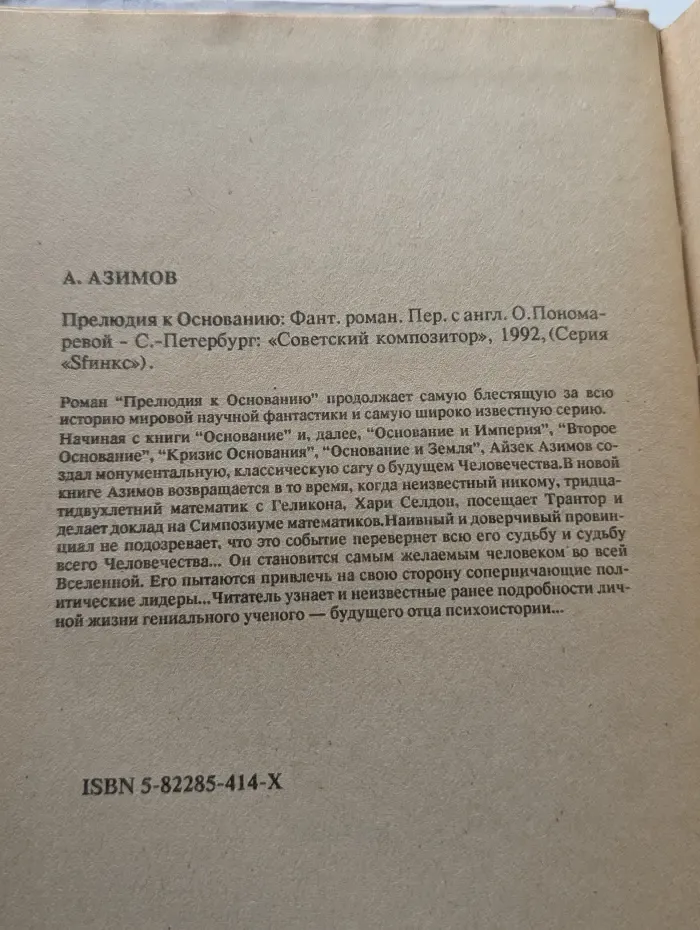 А. АЗИМОВ

Прелюдия к Основанию: Фант. роман. Пер. с англ. О.Пономаревой - С.-Петербург: «Советский композитор», 1992, (Серия «Sfинкс»).

Роман "Прелюдия к Основанию" продолжает самую блестящую за всю историю мировой научной фантастики и самую широко известную серию. Начиная с книги "Основание" и, далее, "Основание и Империя", "Второе Основание", "Кризис Основания", "Основание и Земля", Айзек Азимов создал монументальную, классическую сагу о будущем Человечества.В новой книге Азимов возвращается в то время, когда неизвестный никому, тридцатидвухлетний математик с Геликона, Хари Селдон, посещает Трантор и делает доклад на Симпозиуме математиков.Наивный и доверчивый провинциал не подозревает, что это событие перевернет всю его судьбу и судьбу всего Человечества... Он становится самым желаемым человеком во всей Вселенной. Его пытаются привлечь на свою сторону соперничающие политические лидеры...Читатель узнает и неизвестные ранее подробности личной жизни гениального ученого — будущего отца психоистории...

ISBN 5-82285-414-X